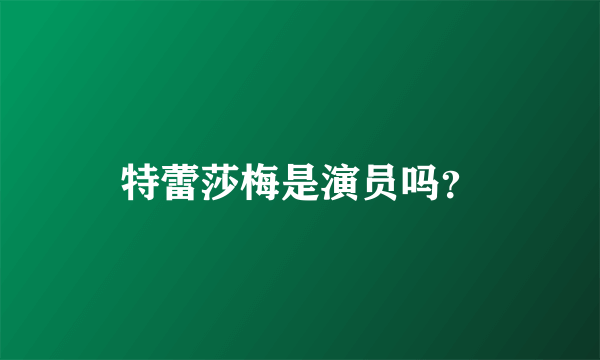 特蕾莎梅是演员吗?